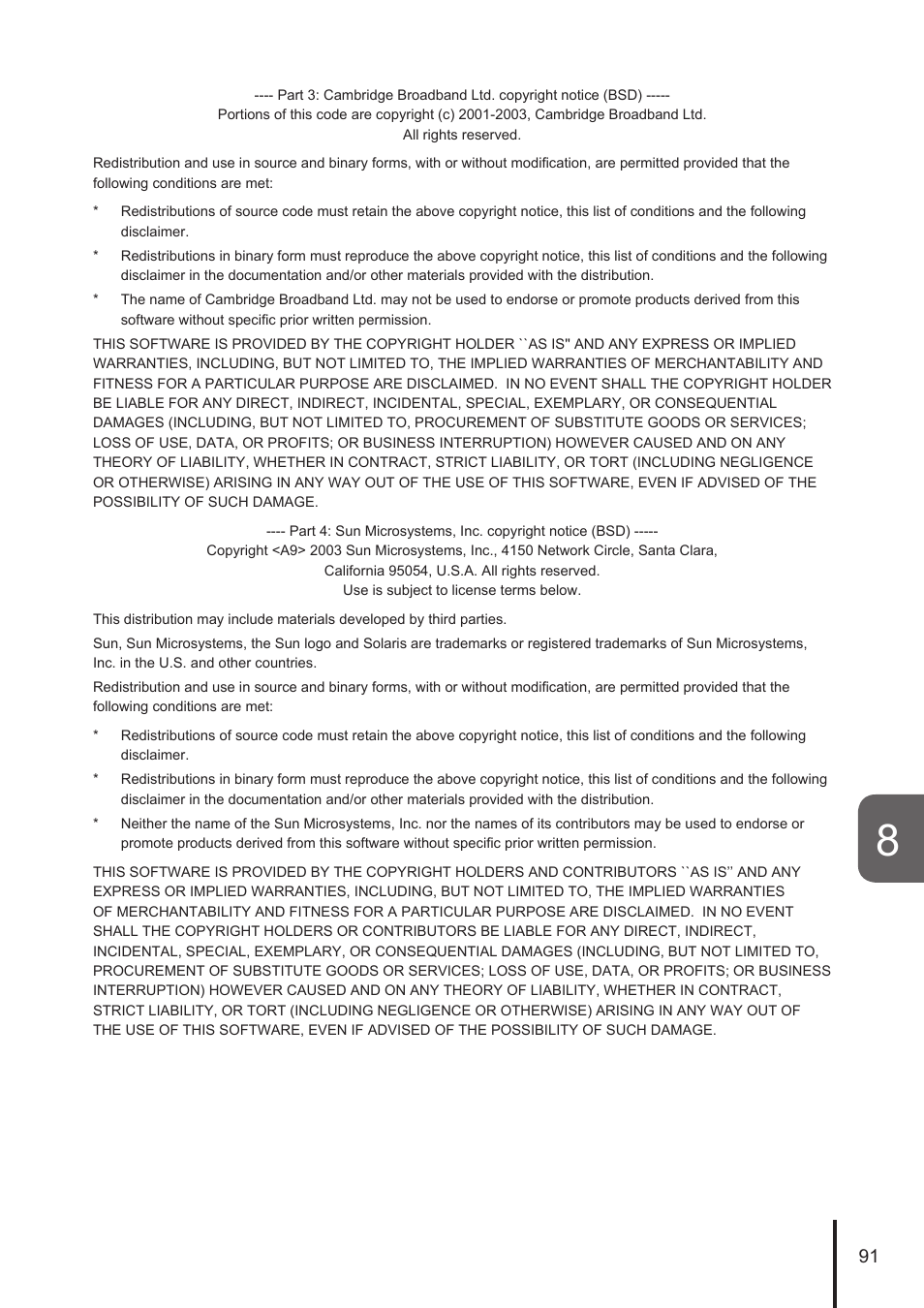 ---- Part 3: Cambridge Broadband Ltd. copyright notice (BSD) -----
Portions of this code are copyright (c) 2001-2003, Cambridge Broadband Ltd.
All rights reserved.

Redistribution and use in source and binary forms, with or without modification, are permitted provided that the following conditions are met:

* Redistributions of source code must retain the above copyright notice, this list of conditions and the following disclaimer.

* Redistributions in binary form must reproduce the above copyright notice, this list of conditions and the following disclaimer in the documentation and/or other materials provided with the distribution.

* The name of Cambridge Broadband Ltd. may not be used to endorse or promote products derived from this software without specific prior written permission.

THIS SOFTWARE IS PROVIDED BY THE COPYRIGHT HOLDER ``AS IS'' AND ANY EXPRESS OR IMPLIED WARRANTIES, INCLUDING, BUT NOT LIMITED TO, THE IMPLIED WARRANTIES OF MERCHANTABILITY AND FITNESS FOR A PARTICULAR PURPOSE ARE DISCLAIMED. IN NO EVENT SHALL THE COPYRIGHT HOLDER BE LIABLE FOR ANY DIRECT, INDIRECT, INCIDENTAL, SPECIAL, EXEMPLARY, OR CONSEQUENTIAL DAMAGES (INCLUDING, BUT NOT LIMITED TO, PROCUREMENT OF SUBSTITUTE GOODS OR SERVICES; LOSS OF USE, DATA, OR PROFITS; OR BUSINESS INTERRUPTION) HOWEVER CAUSED AND ON ANY THEORY OF LIABILITY, WHETHER IN CONTRACT, STRICT LIABILITY, OR TORT (INCLUDING NEGLIGENCE OR OTHERWISE) ARISING IN ANY WAY OUT OF THE USE OF THIS SOFTWARE, EVEN IF ADVISED OF THE POSSIBILITY OF SUCH DAMAGE.

---- Part 4: Sun Microsystems, Inc. copyright notice (BSD) -----
Copyright <A9> 2003 Sun Microsystems, Inc., 4150 Network Circle, Santa Clara,
California 95054, U.S.A. All rights reserved.
Use is subject to license terms below.

This distribution may include materials developed by third parties.

Sun, Sun Microsystems, the Sun logo and Solaris are trademarks or registered trademarks of Sun Microsystems, Inc. in the U.S. and other countries.

Redistribution and use in source and binary forms, with or without modification, are permitted provided that the following conditions are met:

* Redistributions of source code must retain the above copyright notice, this list of conditions and the following disclaimer.

* Redistributions in binary form must reproduce the above copyright notice, this list of conditions and the following disclaimer in the documentation and/or other materials provided with the distribution.

* Neither the name of the Sun Microsystems, Inc. nor the names of its contributors may be used to endorse or promote products derived from this software without specific prior written permission.

THIS SOFTWARE IS PROVIDED BY THE COPYRIGHT HOLDERS AND CONTRIBUTORS ``AS IS'' AND ANY EXPRESS OR IMPLIED WARRANTIES, INCLUDING, BUT NOT LIMITED TO, THE IMPLIED WARRANTIES OF MERCHANTABILITY AND FITNESS FOR A PARTICULAR PURPOSE ARE DISCLAIMED. IN NO EVENT SHALL THE COPYRIGHT HOLDERS OR CONTRIBUTORS BE LIABLE FOR ANY DIRECT, INDIRECT, INCIDENTAL, SPECIAL, EXEMPLARY, OR CONSEQUENTIAL DAMAGES (INCLUDING, BUT NOT LIMITED TO, PROCUREMENT OF SUBSTITUTE GOODS OR SERVICES; LOSS OF USE, DATA, OR PROFITS; OR BUSINESS INTERRUPTION) HOWEVER CAUSED AND ON ANY THEORY OF LIABILITY, WHETHER IN CONTRACT, STRICT LIABILITY, OR TORT (INCLUDING NEGLIGENCE OR OTHERWISE) ARISING IN ANY WAY OUT OF THE USE OF THIS SOFTWARE, EVEN IF ADVISED OF THE POSSIBILITY OF SUCH DAMAGE.

8

91